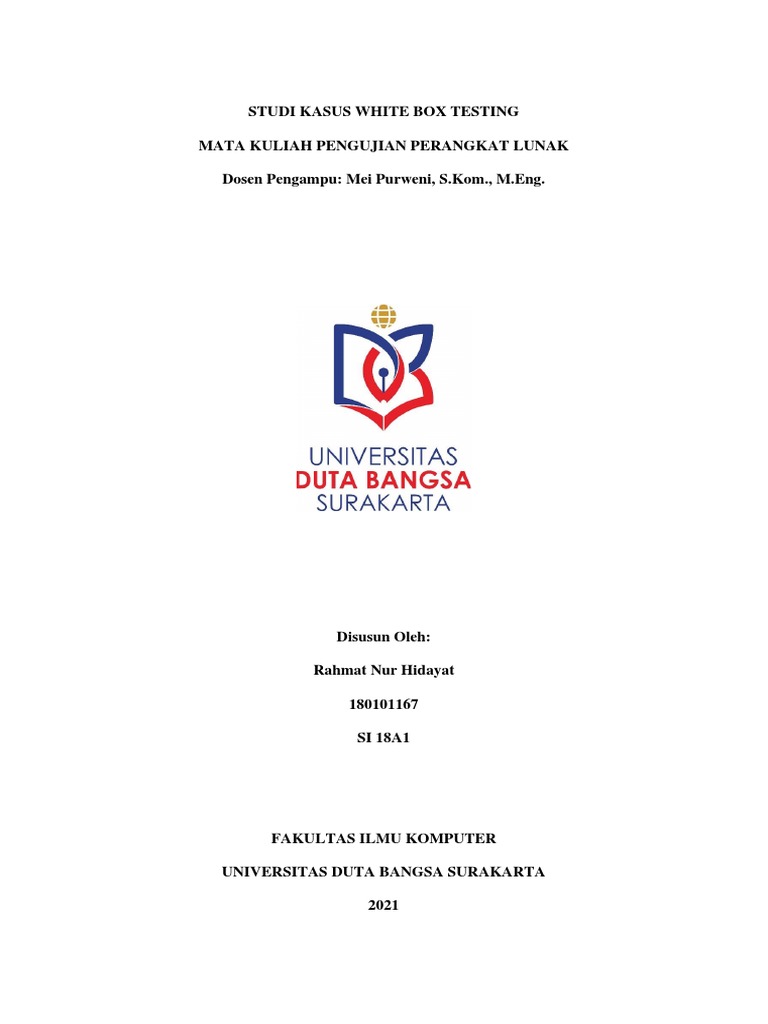 STUDI KASUS WHITE BOX TESTING

MATA KULIAH PENGUJIAN PERANGKAT LUNAK

Dosen Pengampu: Mei Purweni, S.Kom., M.Eng.

UNIVERSITAS
DUTA BANGSA
SURAKARTA

Disusun Oleh:

Rahmat Nur Hidayat

180101167

SI 18A1

FAKULTAS ILMU KOMPUTER

UNIVERSITAS DUTA BANGSA SURAKARTA

2021